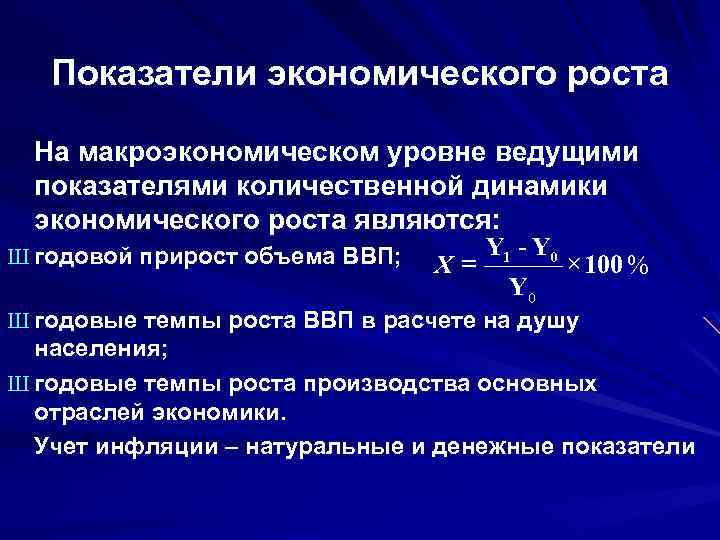 Показатели экономического роста

На макроэкономическом уровне ведущими показателями количественной динамики экономического роста являются:

Ш годовой прирост объема ВВП; $X = \frac{Y_1 - Y_0}{Y_0} \times 100\%$

Ш годовые темпы роста ВВП в расчете на душу населения;

Ш годовые темпы роста производства основных отраслей экономики.

Учет инфляции – натуральные и денежные показатели